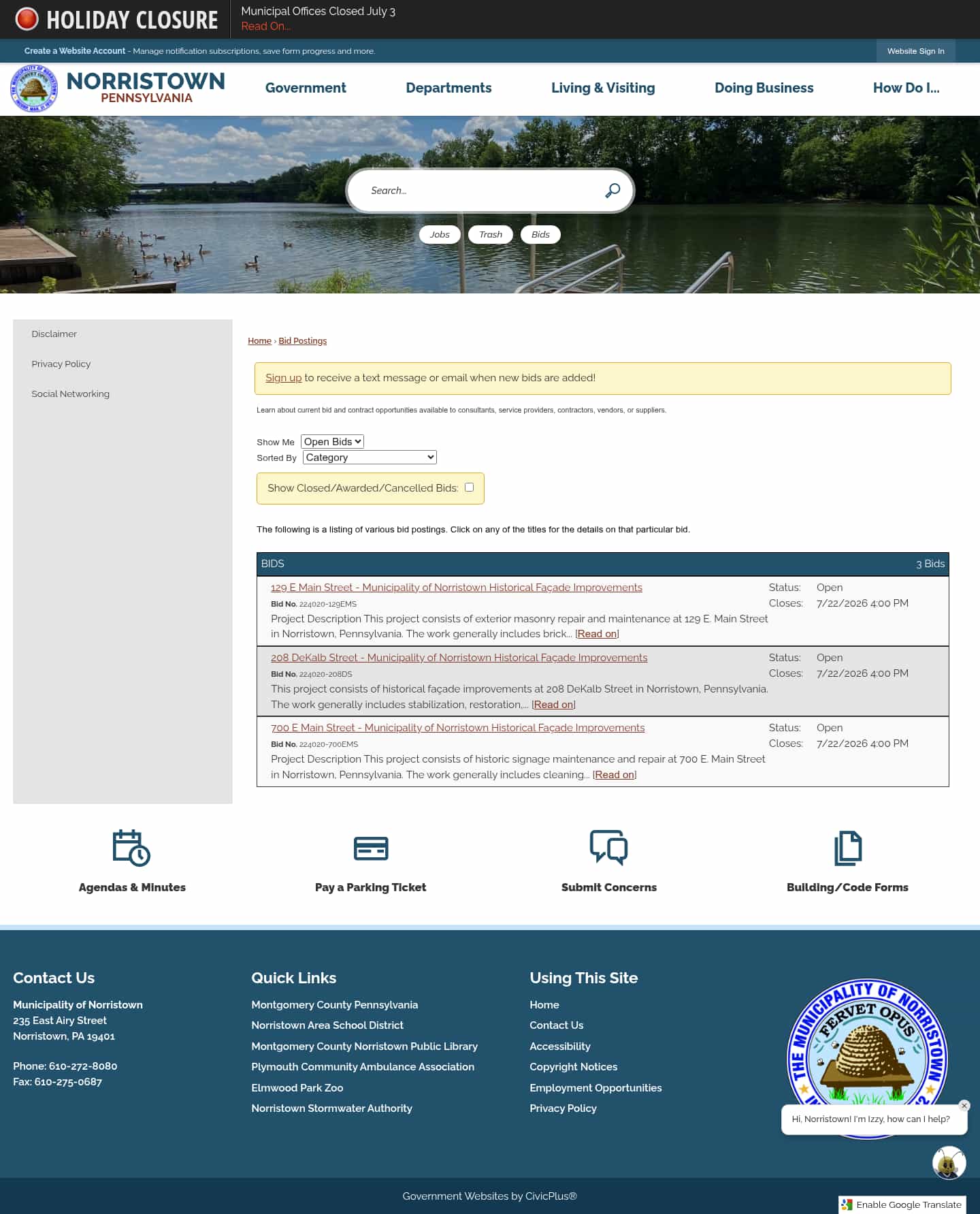 HOLIDAY CLOSURE
Municipal Offices Closed July 3
Read On...

Create a Website Account - Manage notification subscriptions, save form progress and more.
Website Sign In

NORRISTOWN
PENNSYLVANIA

Government Departments Living & Visiting Doing Business How Do I...

Search...
Jobs Trash Bids

Disclaimer
Privacy Policy
Social Networking

Home › Bid Postings

Sign up to receive a text message or email when new bids are added!

Learn about current bid and contract opportunities available to consultants, service providers, contractors, vendors, or suppliers.

Show Me Open Bids
Sorted By Category

Show Closed/Awarded/Cancelled Bids:

The following is a listing of various bid postings. Click on any of the titles for the details on that particular bid.

BIDS 3 Bids

129 E Main Street - Municipality of Norristown Historical Façade Improvements
Bid No. 224020-129EMS
Project Description This project consists of exterior masonry repair and maintenance at 129 E. Main Street in Norristown, Pennsylvania. The work generally includes brick... [Read on]
Status: Open
Closes: 7/22/2026 4:00 PM

208 DeKalb Street - Municipality of Norristown Historical Façade Improvements
Bid No. 224020-208DS
This project consists of historical façade improvements at 208 DeKalb Street in Norristown, Pennsylvania. The work generally includes stabilization, restoration,... [Read on]
Status: Open
Closes: 7/22/2026 4:00 PM

700 E Main Street - Municipality of Norristown Historical Façade Improvements
Bid No. 224020-700EMS
Project Description This project consists of historic signage maintenance and repair at 700 E. Main Street in Norristown, Pennsylvania. The work generally includes cleaning... [Read on]
Status: Open
Closes: 7/22/2026 4:00 PM

Agendas & Minutes
Pay a Parking Ticket
Submit Concerns
Building/Code Forms

Contact Us
Municipality of Norristown
235 East Airy Street
Norristown, PA 19401

Phone: 610-272-8080
Fax: 610-275-0687

Quick Links
Montgomery County Pennsylvania
Norristown Area School District
Montgomery County Norristown Public Library
Plymouth Community Ambulance Association
Elmwood Park Zoo
Norristown Stormwater Authority

Using This Site
Home
Contact Us
Accessibility
Copyright Notices
Employment Opportunities
Privacy Policy

THE MUNICIPALITY OF NORRISTOWN
FERVET OPUS

Hi, Norristown! I'm Izzy, how can I help?

Government Websites by CivicPlus®
Enable Google Translate